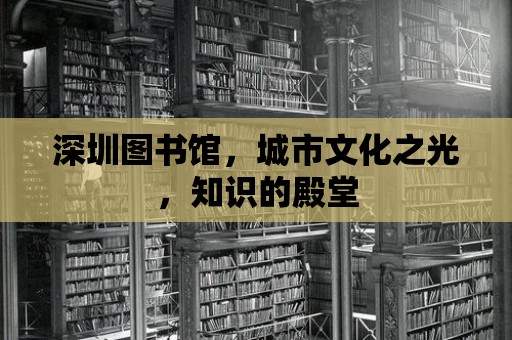 深圳图书馆，城市文化之光，知识的殿堂